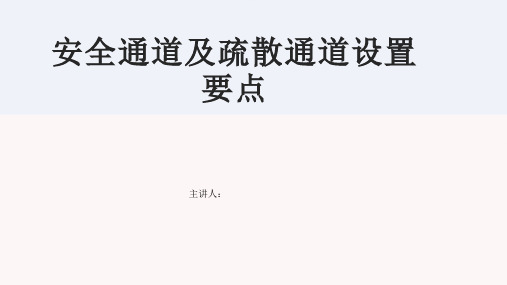 安全通道及疏散通道设置要点

主讲人：